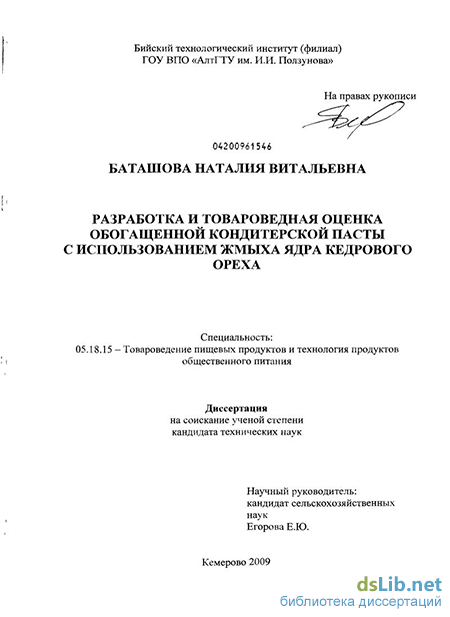 Бийский технологический институт (филиал)
ГОУ ВПО «АлтГТУ им. И.И. Ползунова»

На правах рукописи

04200961546

БАТАШОВА НАТАЛИЯ ВИТАЛЬЕВНА

РАЗРАБОТКА И ТОВАРОВЕДНАЯ ОЦЕНКА ОБОГАЩЕННОЙ КОНДИТЕРСКОЙ ПАСТЫ С ИСПОЛЬЗОВАНИЕМ ЖМЫХА ЯДРА КЕДРОВОГО ОРЕХА

Специальность:
05.18.15 – Товароведение пищевых продуктов и технология продуктов общественного питания

Диссертация
на соискание ученой степени
кандидата технических наук

Научный руководитель:
кандидат сельскохозяйственных наук
Егорова Е.Ю.

Кемерово 2009

dsLib.net
библиотека диссертаций